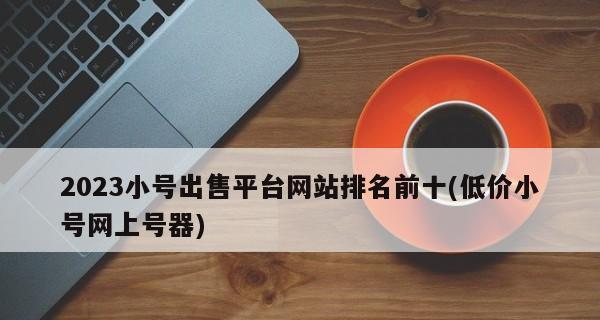 2023小号出售平台网站排名前十(低价小号网上号器)